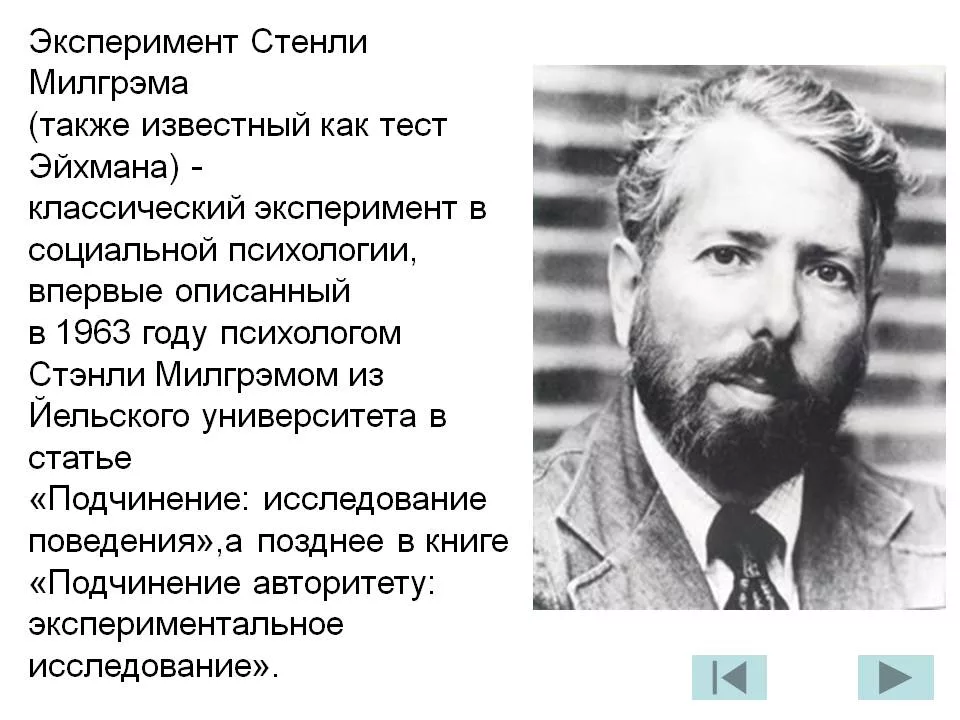 Эксперимент Стенли Милгрэма
(также известный как тест Эйхмана) -
классический эксперимент в социальной психологии, впервые описанный
в 1963 году психологом Стэнли Милгрэмом из Йельского университета в статье
«Подчинение: исследование поведения»,а позднее в книге «Подчинение авторитету: экспериментальное исследование».